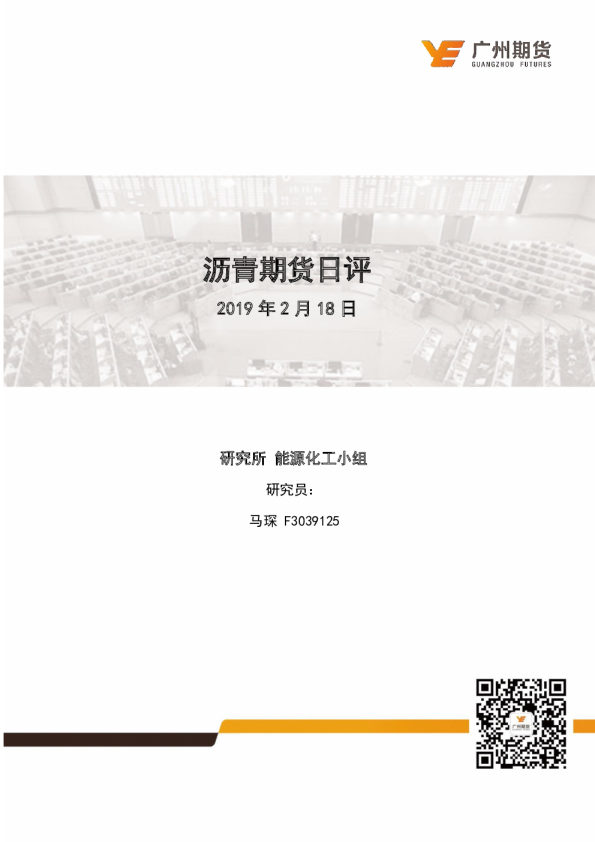 广州期货
GUANGZHOU FUTURES

沥青期货日评

2019年2月18日

研究所 能源化工小组

研究员：

马琛 F3039125